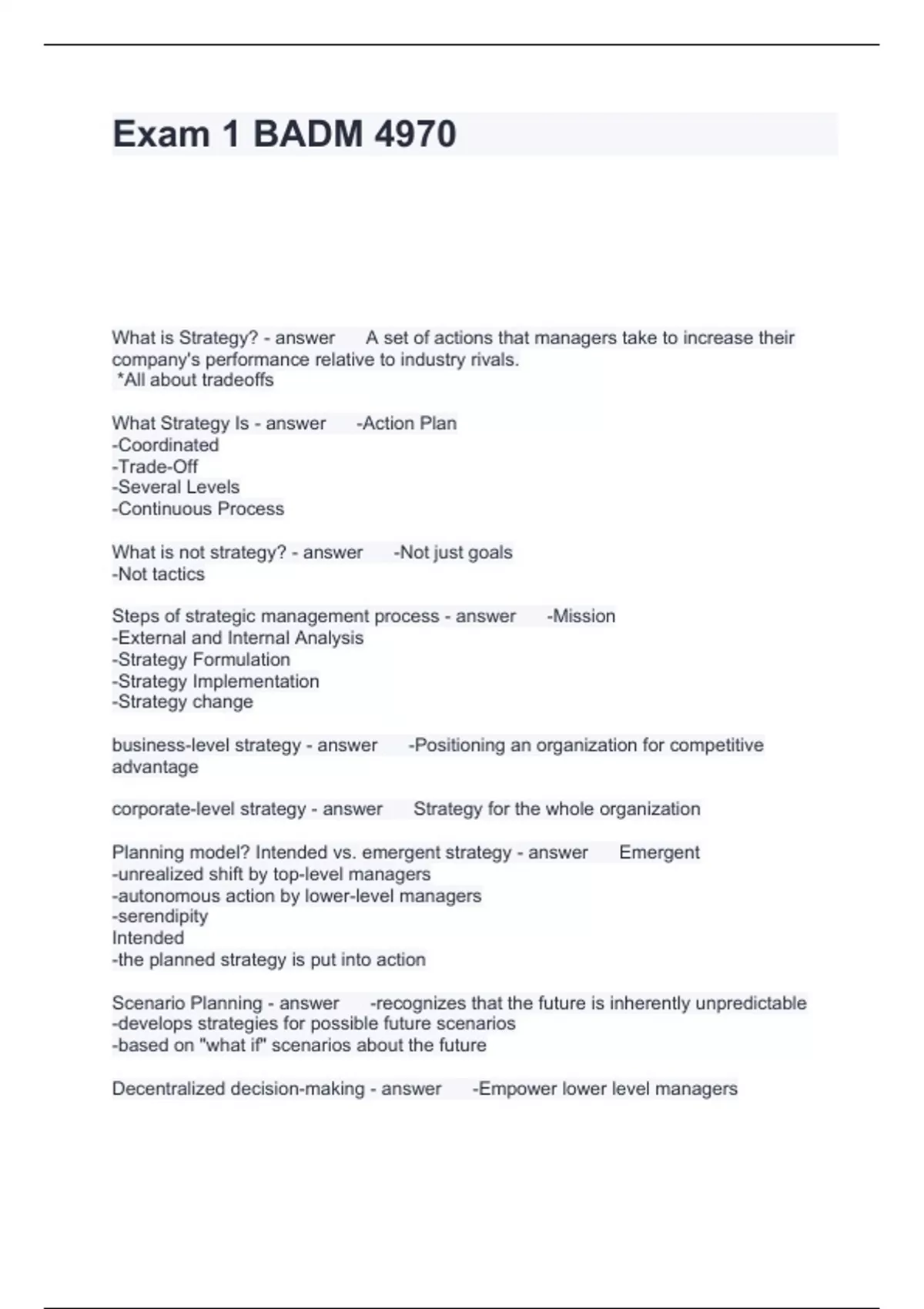 Exam 1 BADM 4970

What is Strategy? - answer A set of actions that managers take to increase their company's performance relative to industry rivals.
*All about tradeoffs

What Strategy Is - answer -Action Plan
-Coordinated
-Trade-Off
-Several Levels
-Continuous Process

What is not strategy? - answer -Not just goals
-Not tactics

Steps of strategic management process - answer -Mission
-External and Internal Analysis
-Strategy Formulation
-Strategy Implementation
-Strategy change

business-level strategy - answer -Positioning an organization for competitive advantage

corporate-level strategy - answer Strategy for the whole organization

Planning model? Intended vs. emergent strategy - answer Emergent
-unrealized shift by top-level managers
-autonomous action by lower-level managers
-serendipity
Intended
-the planned strategy is put into action

Scenario Planning - answer -recognizes that the future is inherently unpredictable
-develops strategies for possible future scenarios
-based on "what if" scenarios about the future

Decentralized decision-making - answer -Empower lower level managers